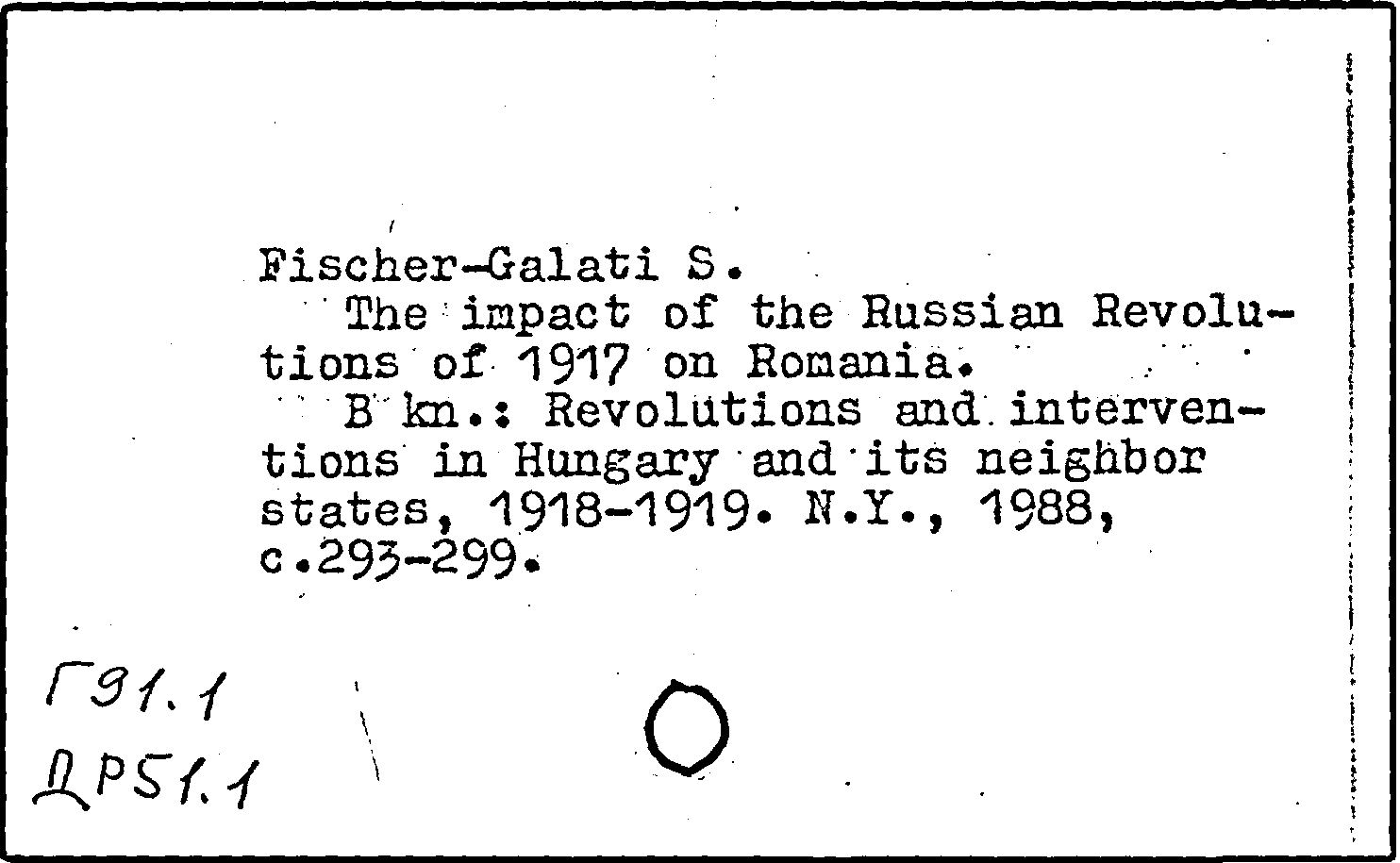 Fischer-Galati S.

The impact of the Russian Revolutions of 1917 on Romania.

B kn.: Revolutions and interventions in Hungary and its neighbor states, 1918-1919. N.Y., 1988, c.293-299.

Г91.1
ДР51.1